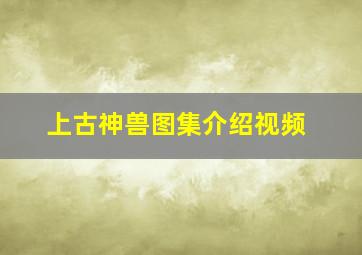 上古神兽图集介绍视频